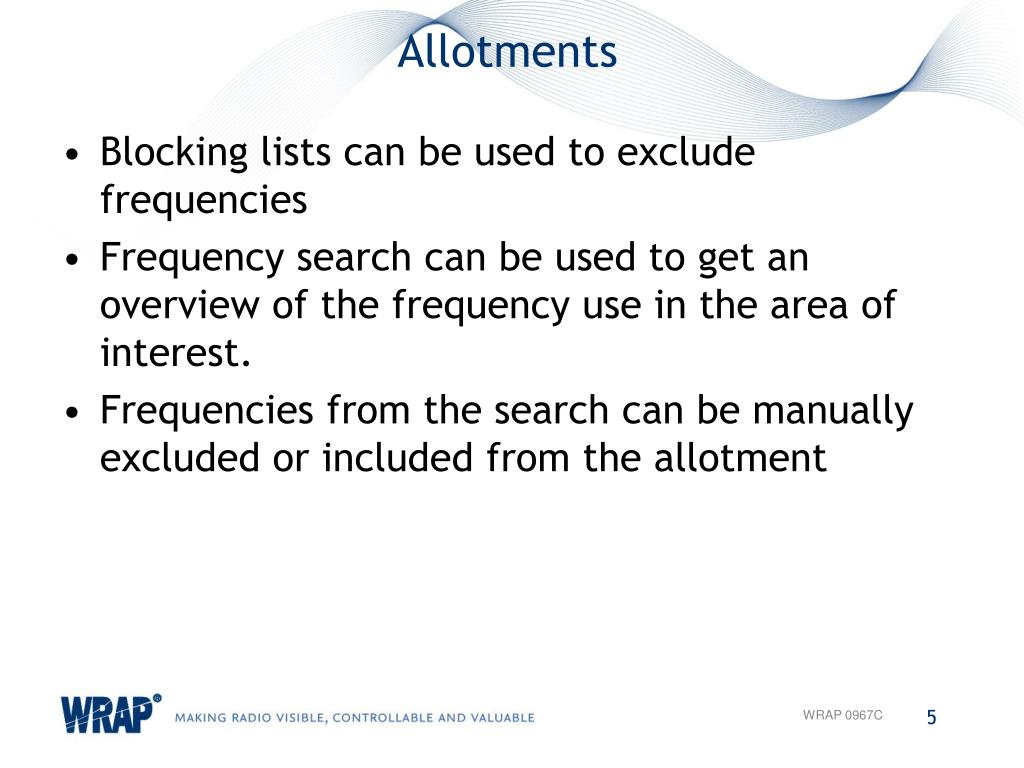 Allotments

• Blocking lists can be used to exclude frequencies
• Frequency search can be used to get an overview of the frequency use in the area of interest.
• Frequencies from the search can be manually excluded or included from the allotment

WRAP®
MAKING RADIO VISIBLE, CONTROLLABLE AND VALUABLE

WRAP 0967C

5